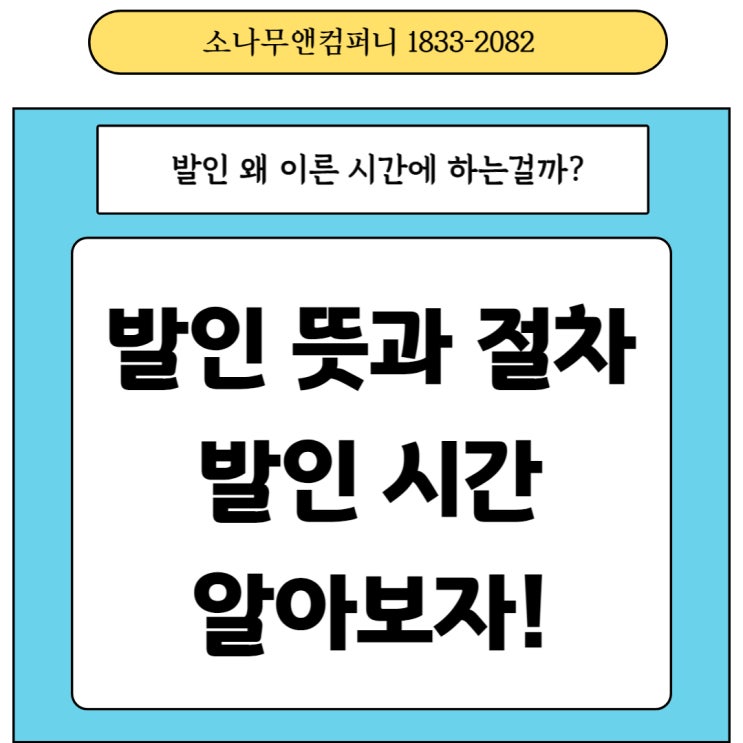 소나무앤컴퍼니 1833-2082

발인 왜 이른 시간에 하는걸까?

발인 뜻과 절차
발인 시간
알아보자!